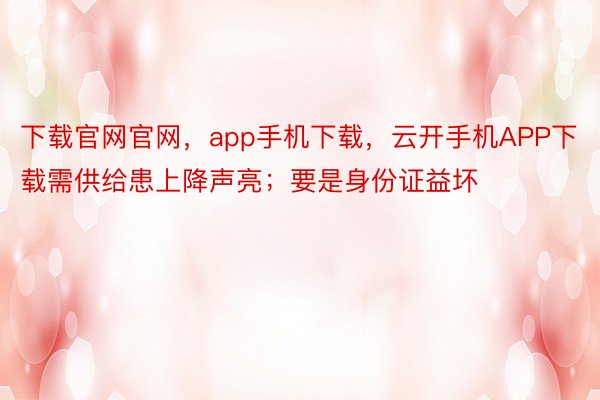 下载官网官网，app手机下载，云开手机APP下载需供给患上降声亮；要是身份证益坏